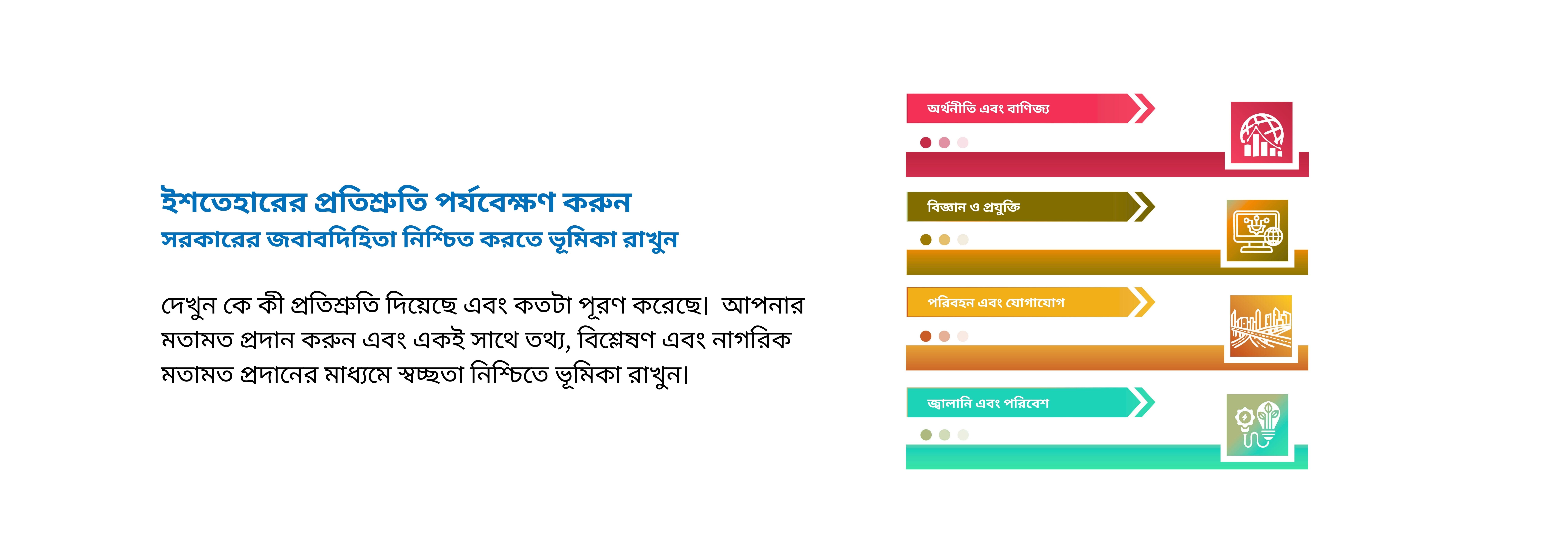 ইশতেহারের প্রতিশ্রুতি পর্যবেক্ষণ করুন
সরকারের জবাবদিহিতা নিশ্চিত করতে ভূমিকা রাখুন

দেখুন কে কী প্রতিশ্রুতি দিয়েছে এবং কতটা পূরণ করেছে। আপনার মতামত প্রদান করুন এবং একই সাথে তথ্য, বিশ্লেষণ এবং নাগরিক মতামত প্রদানের মাধ্যমে স্বচ্ছতা নিশ্চিতে ভূমিকা রাখুন।

অর্থনীতি এবং বাণিজ্য

বিজ্ঞান ও প্রযুক্তি

পরিবহন এবং যোগাযোগ

জ্বালানি এবং পরিবেশ